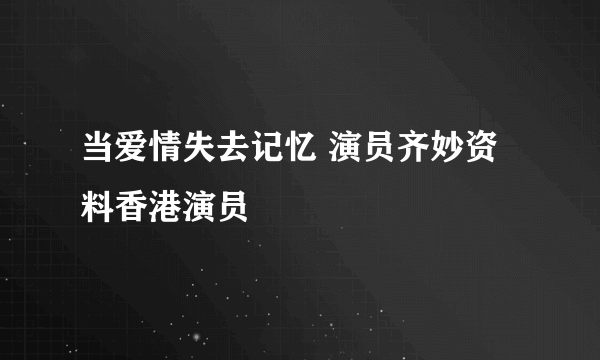 当爱情失去记忆 演员齐妙资料香港演员